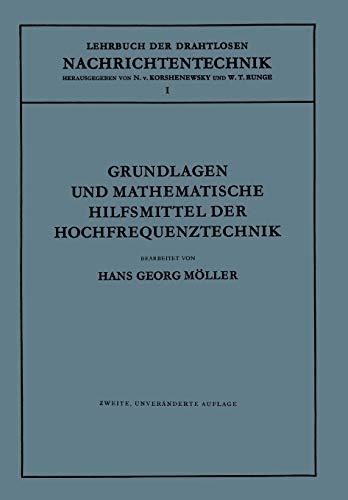 LEHRBUCH DER DRAHTLOSEN
NACHRICHTENTECHNIK
HERAUSGEGEBEN VON N. v. KORSHENEWSKY UND W. T. RUNGE
I

GRUNDLAGEN UND MATHEMATISCHE HILFSMITTEL DER HOCHFREQUENZTECHNIK

BEARBEITET VON
HANS GEORG MÖLLER

ZWEITE, UNVERÄNDERTE AUFLAGE